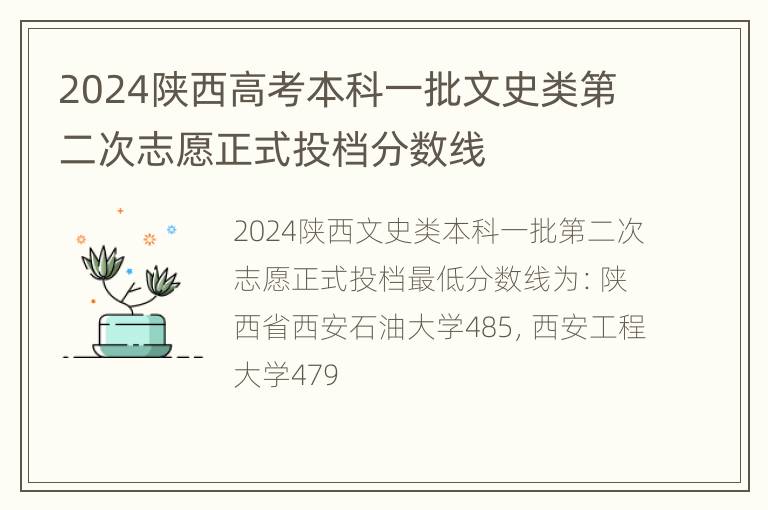 2024陕西高考本科一批文史类第二次志愿正式投档分数线

2024陕西文史类本科一批第二次志愿正式投档最低分数线为: 陕西省西安石油大学485, 西安工程大学479